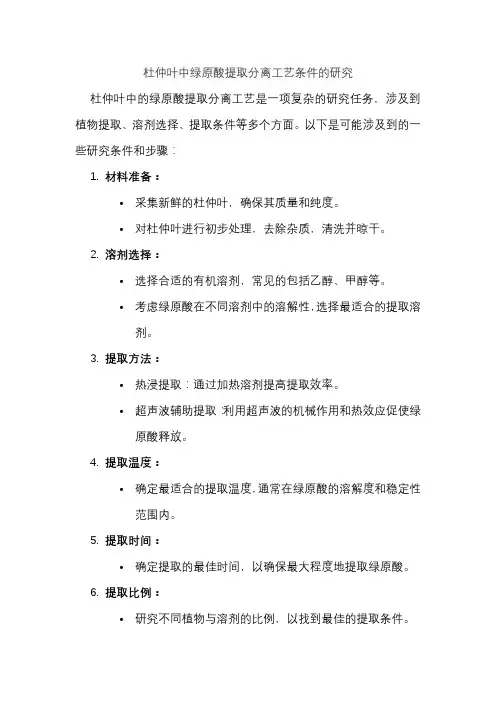 杜仲叶中绿原酸提取分离工艺条件的研究

杜仲叶中的绿原酸提取分离工艺是一项复杂的研究任务，涉及到植物提取、溶剂选择、提取条件等多个方面。以下是可能涉及到的一些研究条件和步骤：

1. 材料准备：

• 采集新鲜的杜仲叶，确保其质量和纯度。

• 对杜仲叶进行初步处理，去除杂质，清洗并晾干。

2. 溶剂选择：

• 选择合适的有机溶剂，常见的包括乙醇、甲醇等。

• 考虑绿原酸在不同溶剂中的溶解性，选择最适合的提取溶剂。

3. 提取方法：

• 热浸提取：通过加热溶剂提高提取效率。

• 超声波辅助提取：利用超声波的机械作用和热效应促使绿原酸释放。

4. 提取温度：

• 确定最适合的提取温度，通常在绿原酸的溶解度和稳定性范围内。

5. 提取时间：

• 确定提取的最佳时间，以确保最大程度地提取绿原酸。

6. 提取比例：

• 研究不同植物与溶剂的比例，以找到最佳的提取条件。